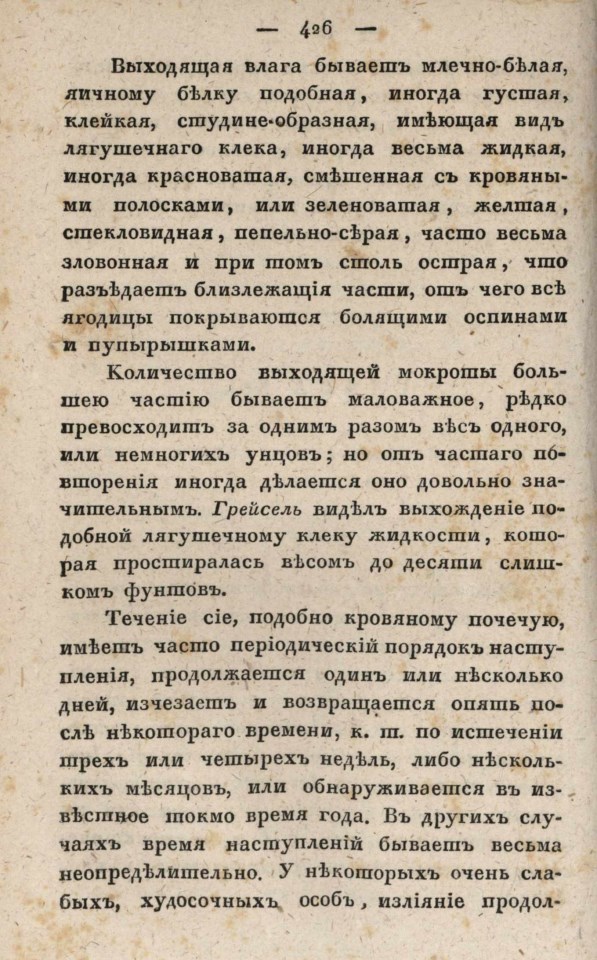 — 426 —

Выходящая влага бываетъ млечно-бѣлая, яичному бѣлку подобная, иногда густая, клейкая, студине-образная, имѣющая видъ лягушечнаго клека, иногда весьма жидкая, иногда красноватая, смѣшенная съ кровяными полосками, или зеленоватая, желтая, стекловидная, пепельно-сѣрая, часто весьма зловонная и при томъ столь острая, что разъѣдаетъ близлежащія части, отъ чего всѣ ягодицы покрываются болящими оспинами и пупырышками.

Количество выходящей мокроты большею частію бываетъ маловажное, рѣдко превосходитъ за однимъ разомъ вѣсъ одного, или немногихъ унцовъ; но отъ частаго повторенія иногда дѣлается оно довольно значительнымъ. Грейсель видѣлъ выхожденіе подобной лягушечному клеку жидкости, которая простиралась вѣсомъ до десяти слишкомъ фунтовъ.

Теченіе сіе, подобно кровяному почечую, имѣетъ часто періодическій порядокъ наступленія, продолжается одинъ или нѣсколько дней, изчезаетъ и возвращается опять послѣ нѣкотораго времени, к. т. по истеченіи трехъ или четырехъ недѣль, либо нѣсколькихъ мѣсяцовъ, или обнаруживается въ извѣстное токмо время года. Въ другихъ случаяхъ время наступленій бываетъ весьма неопредѣлительно. У нѣкоторыхъ очень слабыхъ, худосочныхъ особъ, изліяніе продол-